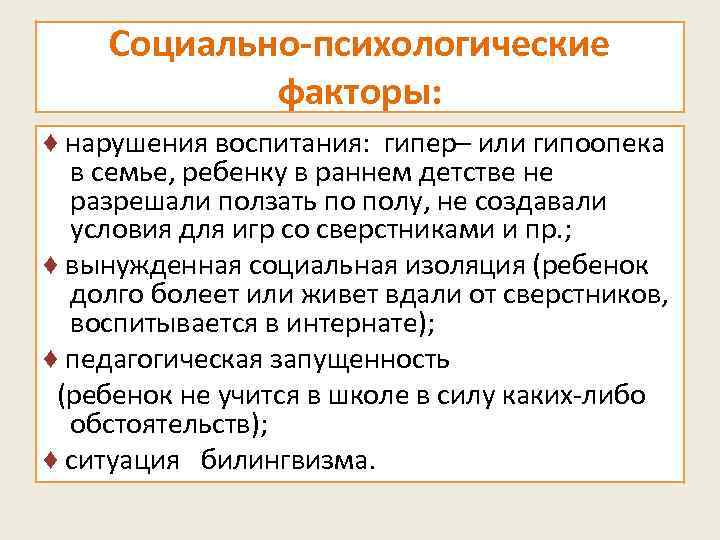 Социально-психологические факторы:

♦ нарушения воспитания: гипер– или гипоопека в семье, ребенку в раннем детстве не разрешали ползать по полу, не создавали условия для игр со сверстниками и пр.;

♦ вынужденная социальная изоляция (ребенок долго болеет или живет вдали от сверстников, воспитывается в интернате);

♦ педагогическая запущенность (ребенок не учится в школе в силу каких-либо обстоятельств);

♦ ситуация билингвизма.